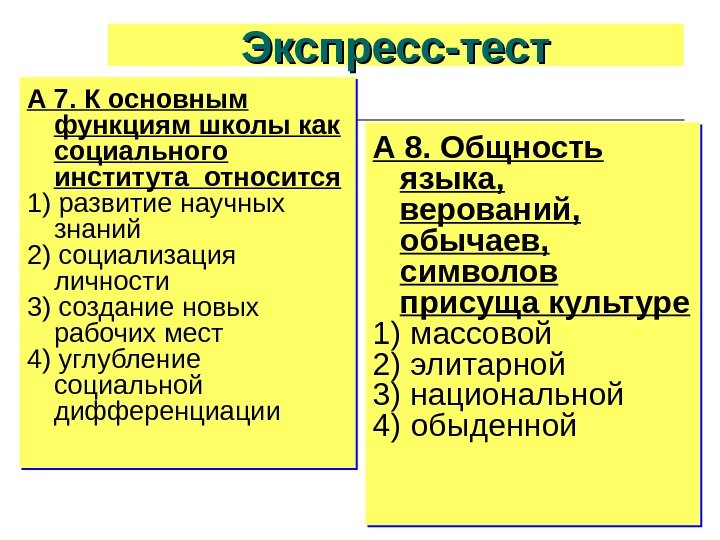 Экспресс-тест

А 7. К основным функциям школы как социального института относится
1) развитие научных знаний
2) социализация личности
3) создание новых рабочих мест
4) углубление социальной дифференциации

А 8. Общность языка, верований, обычаев, символов присуща культуре
1) массовой
2) элитарной
3) национальной
4) обыденной